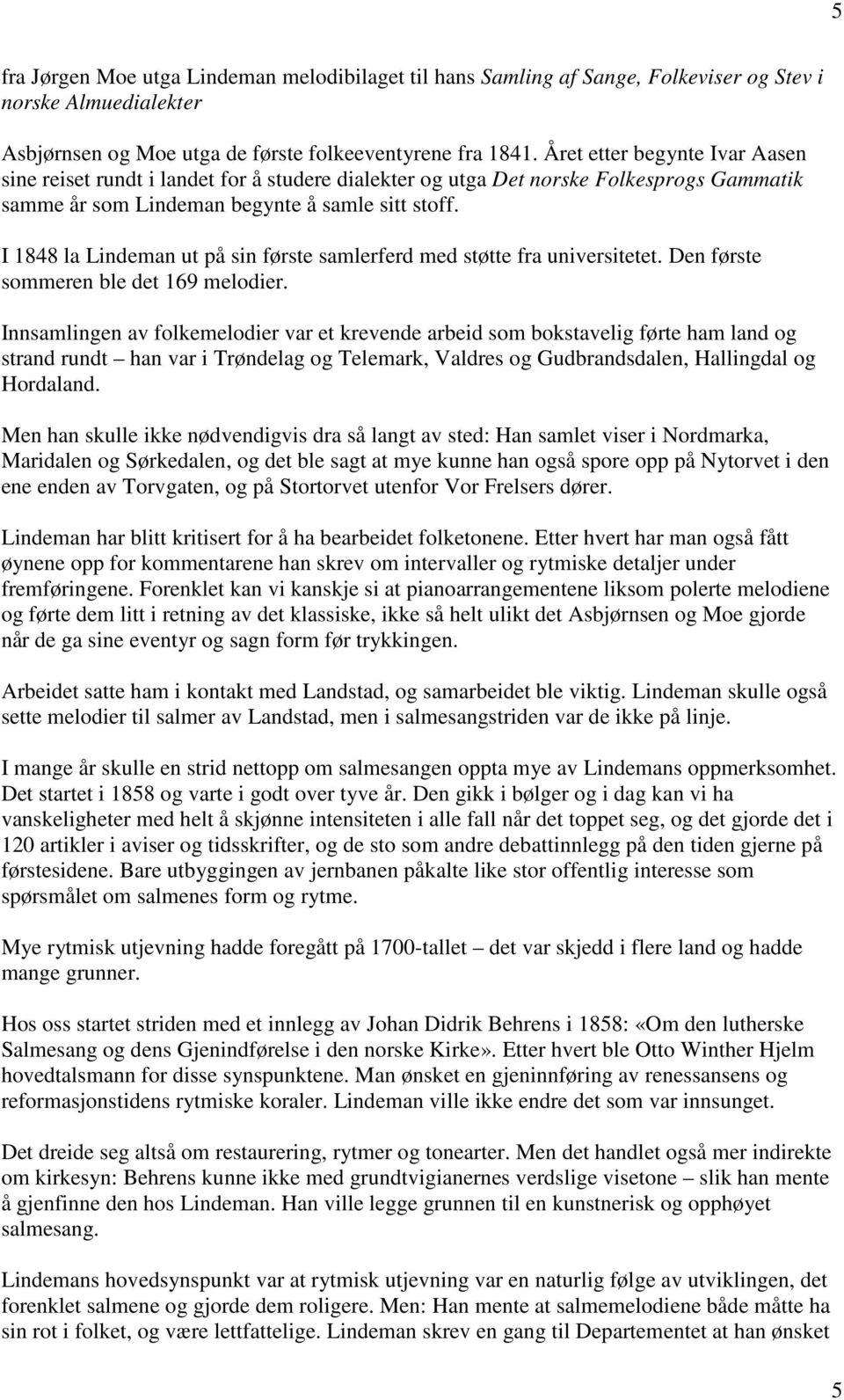 5

fra Jørgen Moe utga Lindeman melodibilaget til hans Samling af Sange, Folkeviser og Stev i norske Almuedialekter

Asbjørnsen og Moe utga de første folkeeventyrene fra 1841. Året etter begynte Ivar Aasen sine reiset rundt i landet for å studere dialekter og utga Det norske Folkesprogs Gammatik samme år som Lindeman begynte å samle sitt stoff.

I 1848 la Lindeman ut på sin første samlerferd med støtte fra universitetet. Den første sommeren ble det 169 melodier.

Innsamlingen av folkemelodier var et krevende arbeid som bokstavelig førte ham land og strand rundt – han var i Trøndelag og Telemark, Valdres og Gudbrandsdalen, Hallingdal og Hordaland.

Men han skulle ikke nødvendigvis dra så langt av sted: Han samlet viser i Nordmarka, Maridalen og Sørkedalen, og det ble sagt at mye kunne han også spore opp på Nytorvet i den ene enden av Torvgaten, og på Stortorvet utenfor Vor Frelsers dører.

Lindeman har blitt kritisert for å ha bearbeidet folketonene. Etter hvert har man også fått øynene opp for kommentarene han skrev om intervaller og rytmiske detaljer under fremføringene. Forenklet kan vi kanskje si at pianoarrangementene liksom polerte melodiene og førte dem litt i retning av det klassiske, ikke så helt ulikt det Asbjørnsen og Moe gjorde når de ga sine eventyr og sagn form før trykkingen.

Arbeidet satte ham i kontakt med Landstad, og samarbeidet ble viktig. Lindeman skulle også sette melodier til salmer av Landstad, men i salmesangstriden var de ikke på linje.

I mange år skulle en strid nettopp om salmesangen oppta mye av Lindemans oppmerksomhet. Det startet i 1858 og varte i godt over tyve år. Den gikk i bølger og i dag kan vi ha vanskeligheter med helt å skjønne intensiteten i alle fall når det toppet seg, og det gjorde det i 120 artikler i aviser og tidsskrifter, og de sto som andre debattinnlegg på den tiden gjerne på førstesidene. Bare utbyggingen av jernbanen påkalte like stor offentlig interesse som spørsmålet om salmenes form og rytme.

Mye rytmisk utjevning hadde foregått på 1700-tallet – det var skjedd i flere land og hadde mange grunner.

Hos oss startet striden med et innlegg av Johan Didrik Behrens i 1858: «Om den lutherske Salmesang og dens Gjenindførelse i den norske Kirke». Etter hvert ble Otto Winther Hjelm hovedtalsmann for disse synspunktene. Man ønsket en gjeninnføring av renessansens og reformasjonstidens rytmiske koraler. Lindeman ville ikke endre det som var innsunget.

Det dreide seg altså om restaurering, rytmer og tonearter. Men det handlet også mer indirekte om kirkesyn: Behrens kunne ikke med grundtvigianernes verdslige visetone – slik han mente å gjenfinne den hos Lindeman. Han ville legge grunnen til en kunstnerisk og opphøyet salmesang.

Lindemans hovedsynspunkt var at rytmisk utjevning var en naturlig følge av utviklingen, det forenklet salmene og gjorde dem roligere. Men: Han mente at salmemelodiene både måtte ha sin rot i folket, og være lettfattelige. Lindeman skrev en gang til Departementet at han ønsket

5